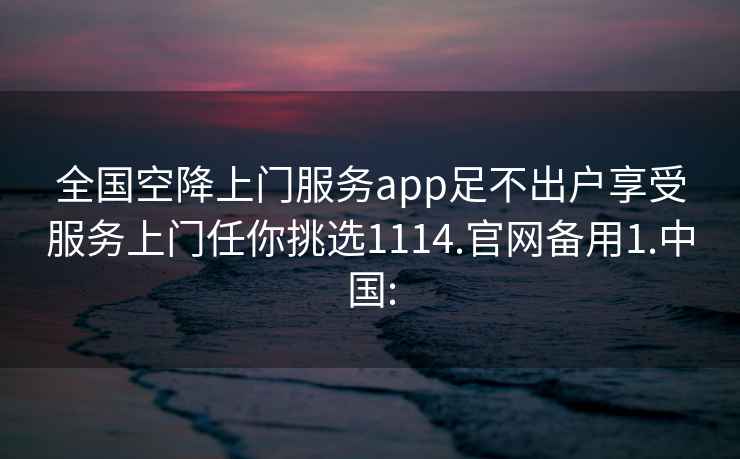 全国空降上门服务app足不出户享受服务上门任你挑选1114.官网备用1.中国: